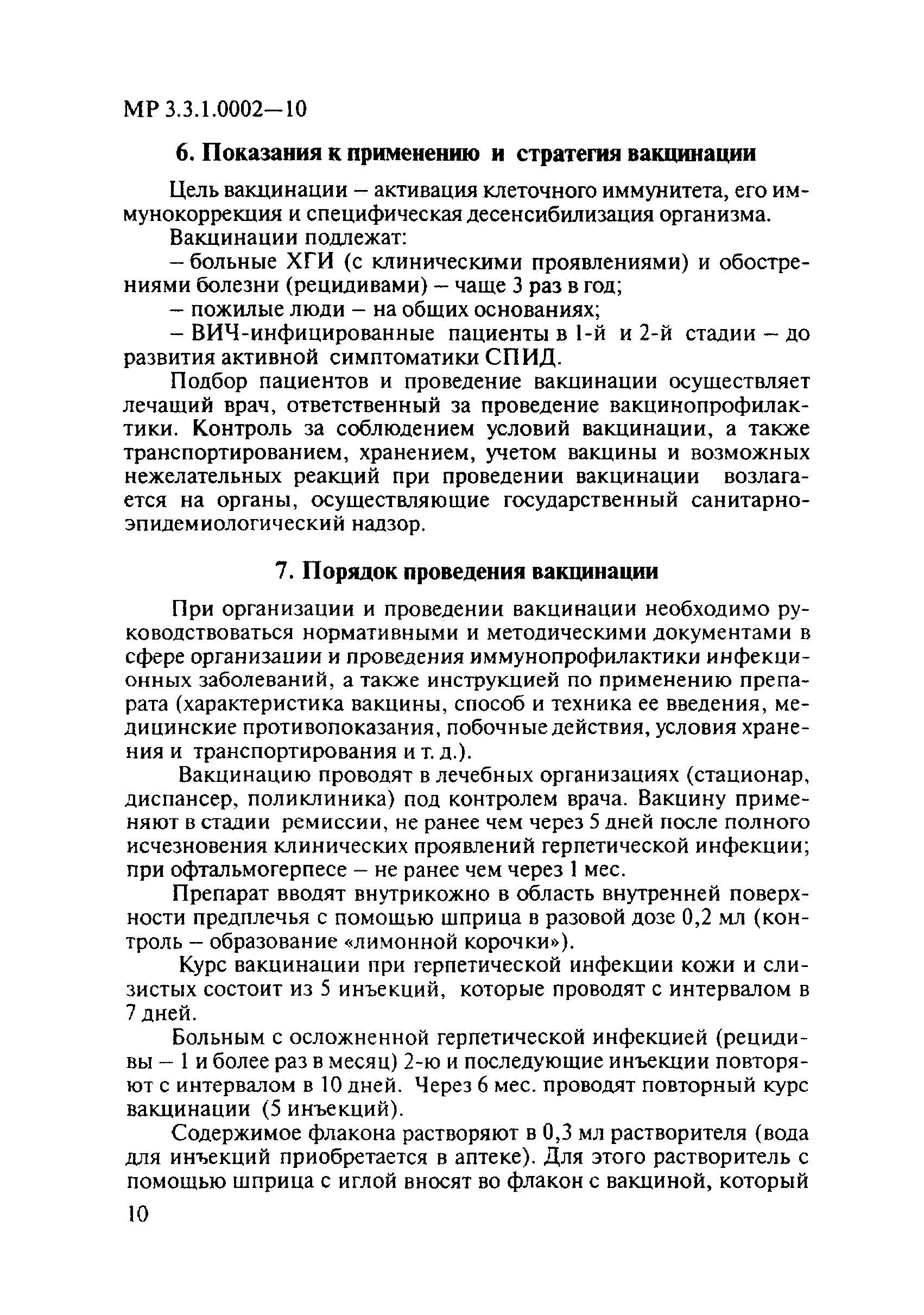 МР 3.3.1.0002—10

6. Показания к применению и стратегия вакцинации

Цель вакцинации – активация клеточного иммунитета, его иммунокоррекция и специфическая десенсибилизация организма.

Вакцинации подлежат:

– больные ХГИ (с клиническими проявлениями) и обострениями болезни (рецидивами) – чаще 3 раз в год;

– пожилые люди – на общих основаниях;

– ВИЧ-инфицированные пациенты в 1-й и 2-й стадии – до развития активной симптоматики СПИД.

Подбор пациентов и проведение вакцинации осуществляет лечащий врач, ответственный за проведение вакцинопрофилактики. Контроль за соблюдением условий вакцинации, а также транспортированием, хранением, учетом вакцины и возможных нежелательных реакций при проведении вакцинации возлагается на органы, осуществляющие государственный санитарно-эпидемиологический надзор.

7. Порядок проведения вакцинации

При организации и проведении вакцинации необходимо руководствоваться нормативными и методическими документами в сфере организации и проведения иммунопрофилактики инфекционных заболеваний, а также инструкцией по применению препарата (характеристика вакцины, способ и техника ее введения, медицинские противопоказания, побочные действия, условия хранения и транспортирования и т. д.).

Вакцинацию проводят в лечебных организациях (стационар, диспансер, поликлиника) под контролем врача. Вакцину применяют в стадии ремиссии, не ранее чем через 5 дней после полного исчезновения клинических проявлений герпетической инфекции; при офтальмогерпесе – не ранее чем через 1 мес.

Препарат вводят внутрикожно в область внутренней поверхности предплечья с помощью шприца в разовой дозе 0,2 мл (контроль – образование «лимонной корочки»).

Курс вакцинации при герпетической инфекции кожи и слизистых состоит из 5 инъекций, которые проводят с интервалом в 7 дней.

Больным с осложненной герпетической инфекцией (рецидивы – 1 и более раз в месяц) 2-ю и последующие инъекции повторяют с интервалом в 10 дней. Через 6 мес. проводят повторный курс вакцинации (5 инъекций).

Содержимое флакона растворяют в 0,3 мл растворителя (вода для инъекций приобретается в аптеке). Для этого растворитель с помощью шприца с иглой вносят во флакон с вакциной, который

10